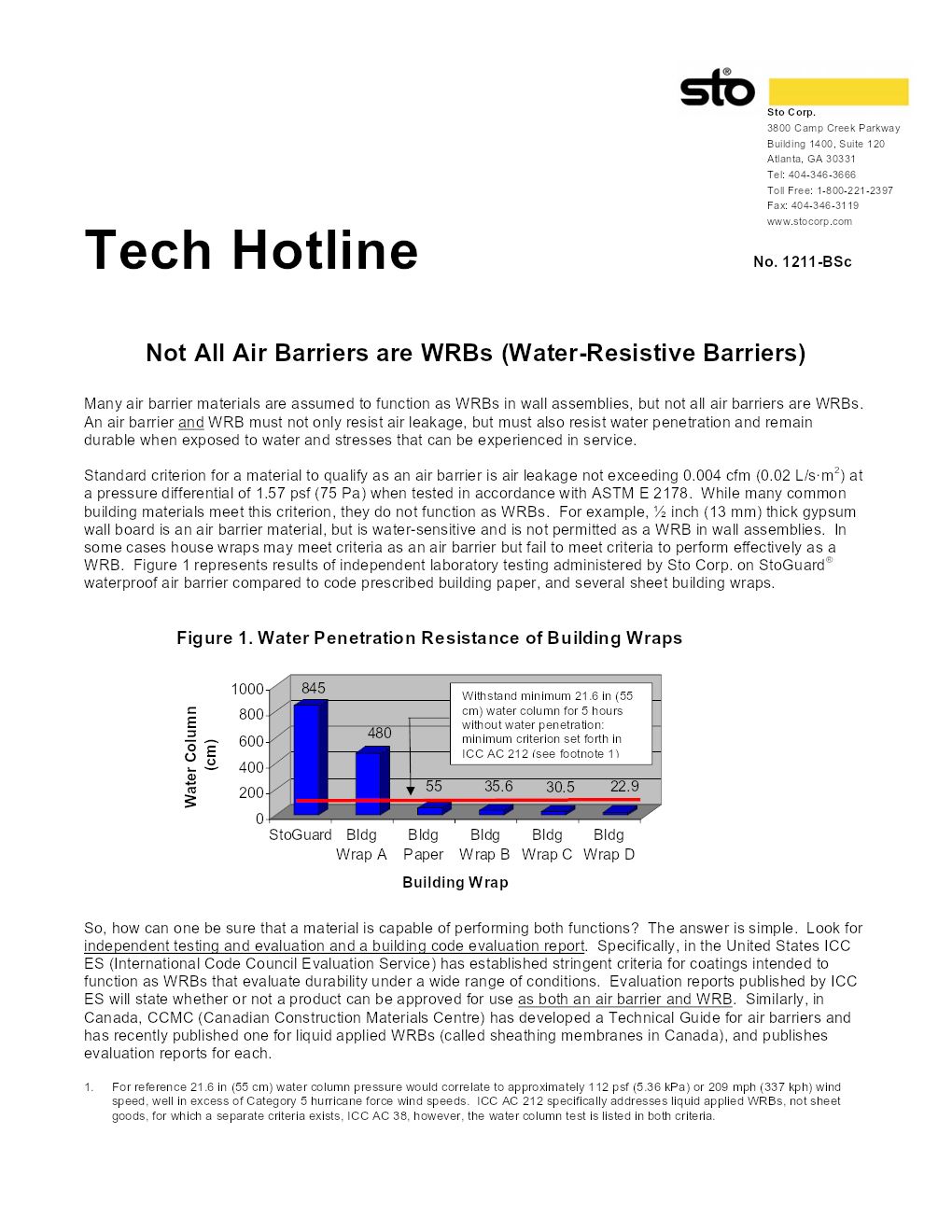 sto®

Sto Corp.
3800 Camp Creek Parkway
Building 1400, Suite 120
Atlanta, GA 30331
Tel: 404-346-3666
Toll Free: 1-800-221-2397
Fax: 404-346-3119
www.stocorp.com

Tech Hotline

No. 1211-BSc

Not All Air Barriers are WRBs (Water-Resistive Barriers)

Many air barrier materials are assumed to function as WRBs in wall assemblies, but not all air barriers are WRBs. An air barrier and WRB must not only resist air leakage, but must also resist water penetration and remain durable when exposed to water and stresses that can be experienced in service.

Standard criterion for a material to qualify as an air barrier is air leakage not exceeding 0.004 cfm (0.02 L/s·m$^2$) at a pressure differential of 1.57 psf (75 Pa) when tested in accordance with ASTM E 2178. While many common building materials meet this criterion, they do not function as WRBs. For example, ½ inch (13 mm) thick gypsum wall board is an air barrier material, but is water-sensitive and is not permitted as a WRB in wall assemblies. In some cases house wraps may meet criteria as an air barrier but fail to meet criteria to perform effectively as a WRB. Figure 1 represents results of independent laboratory testing administered by Sto Corp. on StoGuard® waterproof air barrier compared to code prescribed building paper, and several sheet building wraps.

Figure 1. Water Penetration Resistance of Building Wraps

Water Column (cm)

1000
800
600
400
200
0

845
480
55
35.6
30.5
22.9

Withstand minimum 21.6 in (55 cm) water column for 5 hours without water penetration: minimum criterion set forth in ICC AC 212 (see footnote 1)

StoGuard
Bldg Wrap A
Bldg Paper
Bldg Wrap B
Bldg Wrap C
Bldg Wrap D

Building Wrap

So, how can one be sure that a material is capable of performing both functions? The answer is simple. Look for independent testing and evaluation and a building code evaluation report. Specifically, in the United States ICC ES (International Code Council Evaluation Service) has established stringent criteria for coatings intended to function as WRBs that evaluate durability under a wide range of conditions. Evaluation reports published by ICC ES will state whether or not a product can be approved for use as both an air barrier and WRB. Similarly, in Canada, CCMC (Canadian Construction Materials Centre) has developed a Technical Guide for air barriers and has recently published one for liquid applied WRBs (called sheathing membranes in Canada), and publishes evaluation reports for each.

1. For reference 21.6 in (55 cm) water column pressure would correlate to approximately 112 psf (5.36 kPa) or 209 mph (337 kph) wind speed, well in excess of Category 5 hurricane force wind speeds. ICC AC 212 specifically addresses liquid applied WRBs, not sheet goods, for which a separate criteria exists, ICC AC 38, however, the water column test is listed in both criteria.